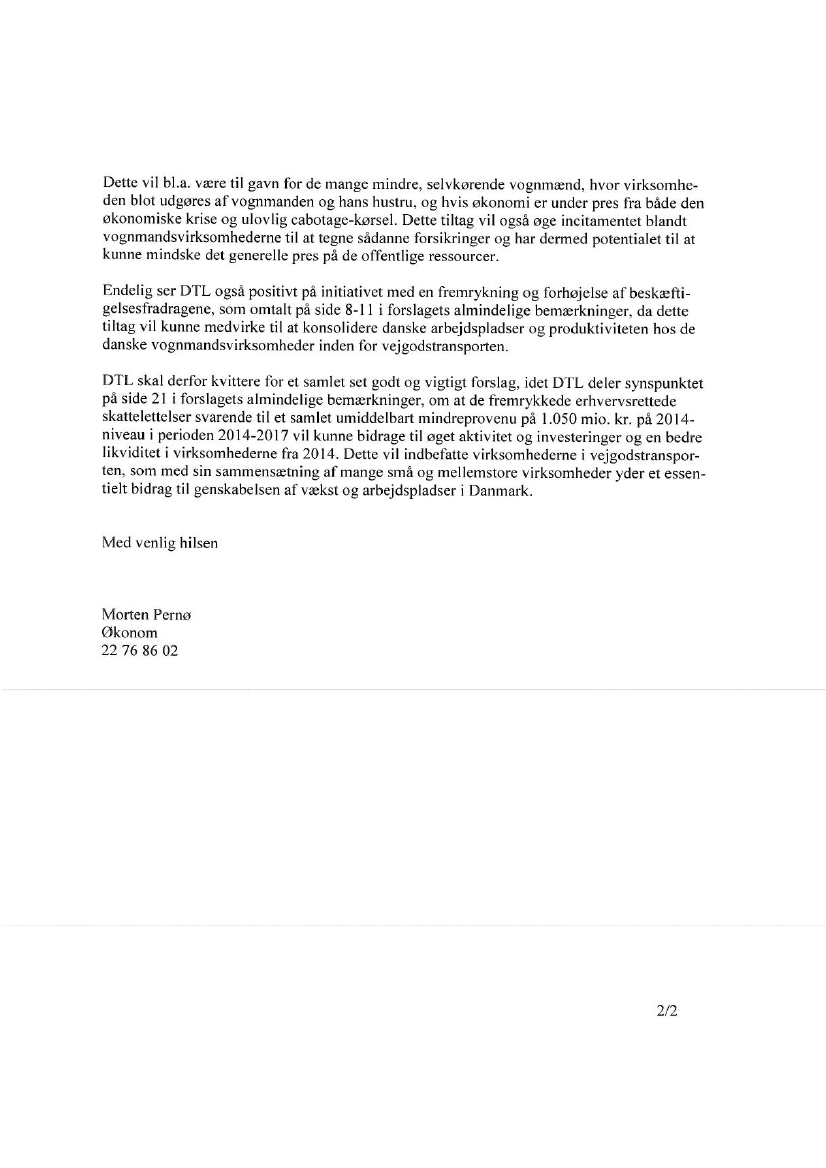 Dette vil bl.a. være til gavn for de mange mindre, selvkørende vognmænd, hvor virksomheden blot udgøres af vognmanden og hans hustru, og hvis økonomi er under pres fra både den økonomiske krise og ulovlig cabotage-kørsel. Dette tiltag vil også øge incitamentet blandt vognmandsvirksomhederne til at tegne sådanne forsikringer og har dermed potentialet til at kunne mindske det generelle pres på de offentlige ressourcer.

Endelig ser DTL også positivt på initiativet med en fremrykning og forhøjelse af beskæftigelsesfradragene, som omtalt på side 8-11 i forslagets almindelige bemærkninger, da dette tiltag vil kunne medvirke til at konsolidere danske arbejdspladser og produktiviteten hos de danske vognmandsvirksomheder inden for vejgodstransporten.

DTL skal derfor kvittere for et samlet set godt og vigtigt forslag, idet DTL deler synspunktet på side 21 i forslagets almindelige bemærkninger, om at de fremrykkede erhvervsrettede skattelettelser svarende til et samlet umiddelbart mindreprovenu på 1.050 mio. kr. på 2014-niveau i perioden 2014-2017 vil kunne bidrage til øget aktivitet og investeringer og en bedre likviditet i virksomhederne fra 2014. Dette vil indbefatte virksomhederne i vejgodstransporten, som med sin sammensætning af mange små og mellemstore virksomheder yder et essentielt bidrag til genskabelsen af vækst og arbejdspladser i Danmark.

Med venlig hilsen

Morten Pernø
Økonom
22 76 86 02

2/2